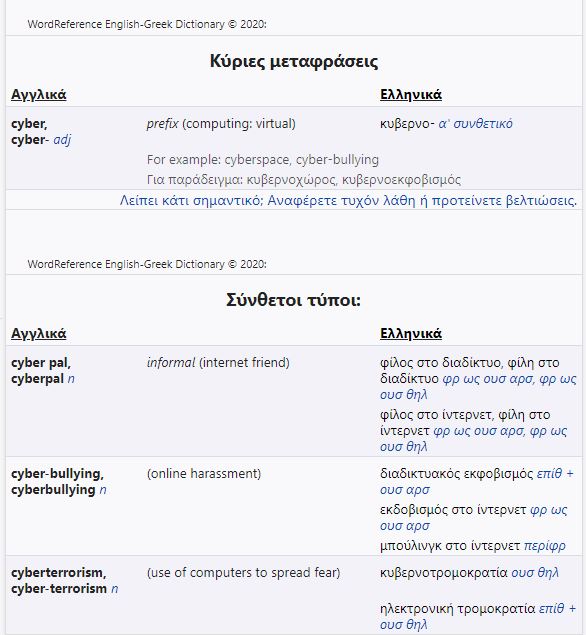 WordReference English-Greek Dictionary © 2020:

Κύριες μεταφράσεις

| Αγγλικά | | Ελληνικά |
|---|---|---|
| cyber, cyber- adj | prefix (computing: virtual) | κυβερνο- α' συνθετικό |
| | For example: cyberspace, cyber-bullying | |
| | Για παράδειγμα: κυβερνοχώρος, κυβερνοεκφοβισμός | |

Λείπει κάτι σημαντικό; Αναφέρετε τυχόν λάθη ή προτείνετε βελτιώσεις.

WordReference English-Greek Dictionary © 2020:

Σύνθετοι τύποι:

| Αγγλικά | | Ελληνικά |
|---|---|---|
| cyber pal, cyberpal n | informal (internet friend) | φίλος στο διαδίκτυο, φίλη στο διαδίκτυο φρ ως ουσ αρσ, φρ ως ουσ θηλ |
| | | φίλος στο ίντερνετ, φίλη στο ίντερνετ φρ ως ουσ αρσ, φρ ως ουσ θηλ |
| cyber-bullying, cyberbullying n | (online harassment) | διαδικτυακός εκφοβισμός επίθ + ουσ αρσ |
| | | εκδοβισμός στο ίντερνετ φρ ως ουσ αρσ |
| | | μπούλινγκ στο ίντερνετ περίφρ |
| cyberterrorism, cyber-terrorism n | (use of computers to spread fear) | κυβερνοτρομοκρατία ουσ θηλ |
| | | ηλεκτρονική τρομοκρατία επίθ + ουσ θηλ |